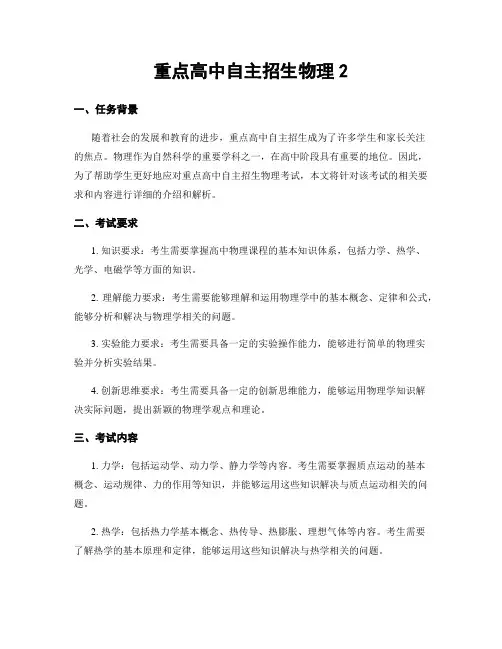 重点高中自主招生物理 2

一、任务背景

随着社会的发展和教育的进步，重点高中自主招生成为了许多学生和家长关注的焦点。物理作为自然科学的重要学科之一，在高中阶段具有重要的地位。因此，为了帮助学生更好地应对重点高中自主招生物理考试，本文将针对该考试的相关要求和内容进行详细的介绍和解析。

二、考试要求

1. 知识要求：考生需要掌握高中物理课程的基本知识体系，包括力学、热学、光学、电磁学等方面的知识。

2. 理解能力要求：考生需要能够理解和运用物理学中的基本概念、定律和公式，能够分析和解决与物理学相关的问题。

3. 实验能力要求：考生需要具备一定的实验操作能力，能够进行简单的物理实验并分析实验结果。

4. 创新思维要求：考生需要具备一定的创新思维能力，能够运用物理学知识解决实际问题，提出新颖的物理学观点和理论。

三、考试内容

1. 力学：包括运动学、动力学、静力学等内容。考生需要掌握质点运动的基本概念、运动规律、力的作用等知识，并能够运用这些知识解决与质点运动相关的问题。

2. 热学：包括热力学基本概念、热传导、热膨胀、理想气体等内容。考生需要了解热学的基本原理和定律，能够运用这些知识解决与热学相关的问题。